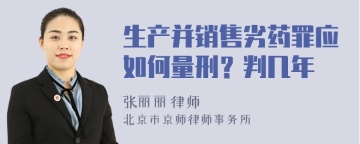 生产并销售劣药罪应如何量刑？判几年

张丽丽 律师
北京市京师律师事务所